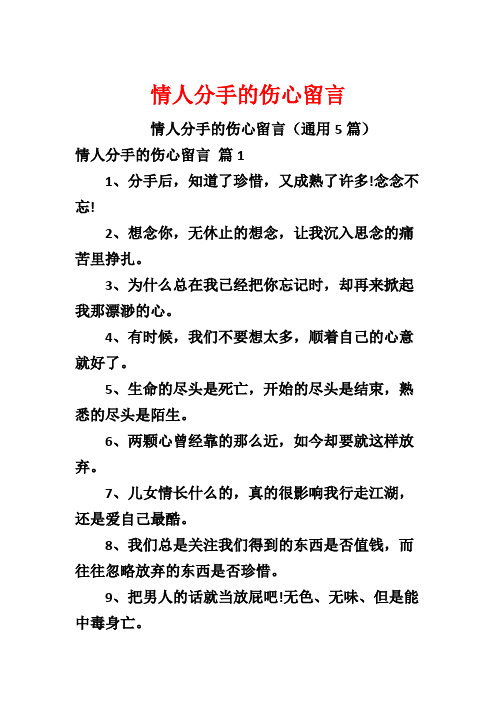 情人分手的伤心留言

情人分手的伤心留言（通用 5 篇）

情人分手的伤心留言 篇 1

1、分手后，知道了珍惜，又成熟了许多!念念不忘!

2、想念你，无休止的想念，让我沉入思念的痛苦里挣扎。

3、为什么总在我已经把你忘记时，却再来掀起我那漂渺的心。

4、有时候，我们不要想太多，顺着自己的心意就好了。

5、生命的尽头是死亡，开始的尽头是结束，熟悉的尽头是陌生。

6、两颗心曾经靠的那么近，如今却要就这样放弃。

7、儿女情长什么的，真的很影响我行走江湖，还是爱自己最酷。

8、我们总是关注我们得到的东西是否值钱，而往往忽略放弃的东西是否珍惜。

9、把男人的话就当放屁吧!无色、无味、但是能中毒身亡。